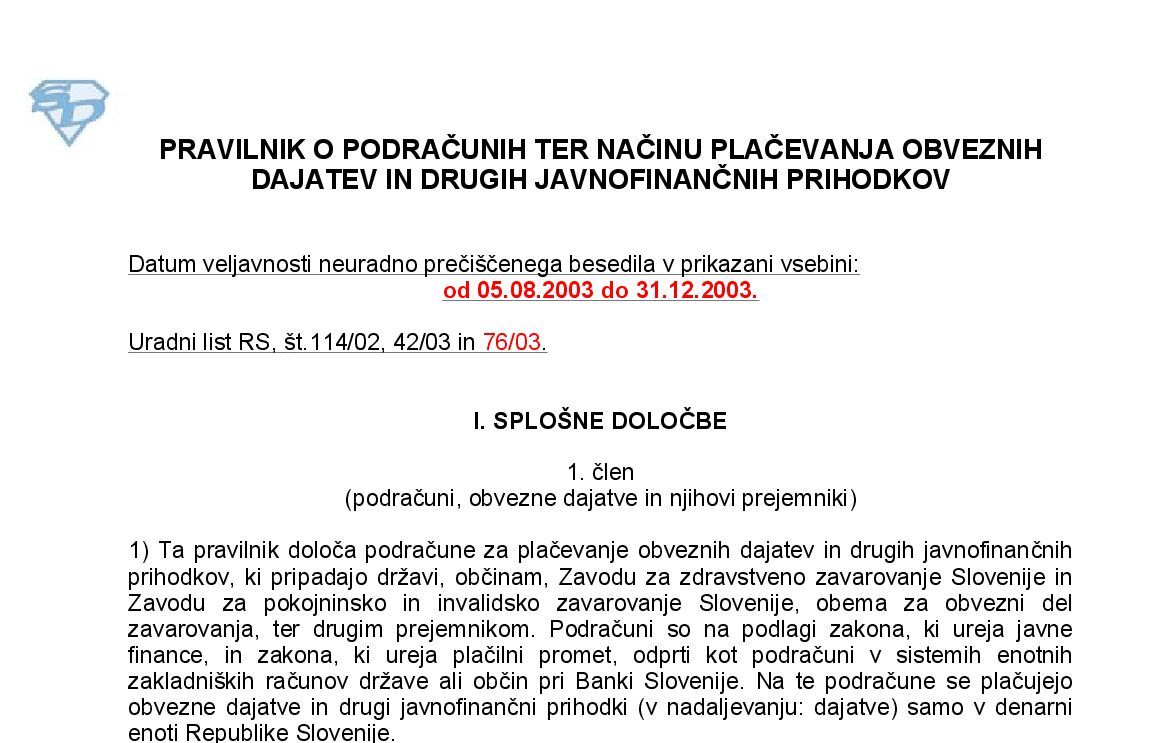 PRAVILNIK O PODRAČUNIH TER NAČINU PLAČEVANJA OBVEZNIH DAJATEV IN DRUGIH JAVNOFINANČNIH PRIHODKOV

Datum veljavnosti neuradno prečiščenega besedila v prikazani vsebini:
od 05.08.2003 do 31.12.2003.

Uradni list RS, št.114/02, 42/03 in 76/03.

I. SPLOŠNE DOLOČBE

1. člen
(podračuni, obvezne dajatve in njihovi prejemniki)

1) Ta pravilnik določa podračune za plačevanje obveznih dajatev in drugih javnofinančnih prihodkov, ki pripadajo državi, občinam, Zavodu za zdravstveno zavarovanje Slovenije in Zavodu za pokojninsko in invalidsko zavarovanje Slovenije, obema za obvezni del zavarovanja, ter drugim prejemnikom. Podračuni so na podlagi zakona, ki ureja javne finance, in zakona, ki ureja plačilni promet, odprti kot podračuni v sistemih enotnih zakladniških računov države ali občin pri Banki Slovenije. Na te podračune se plačujejo obvezne dajatve in drugi javnofinančni prihodki (v nadaljevanju: dajatve) samo v denarni enoti Republike Slovenije.